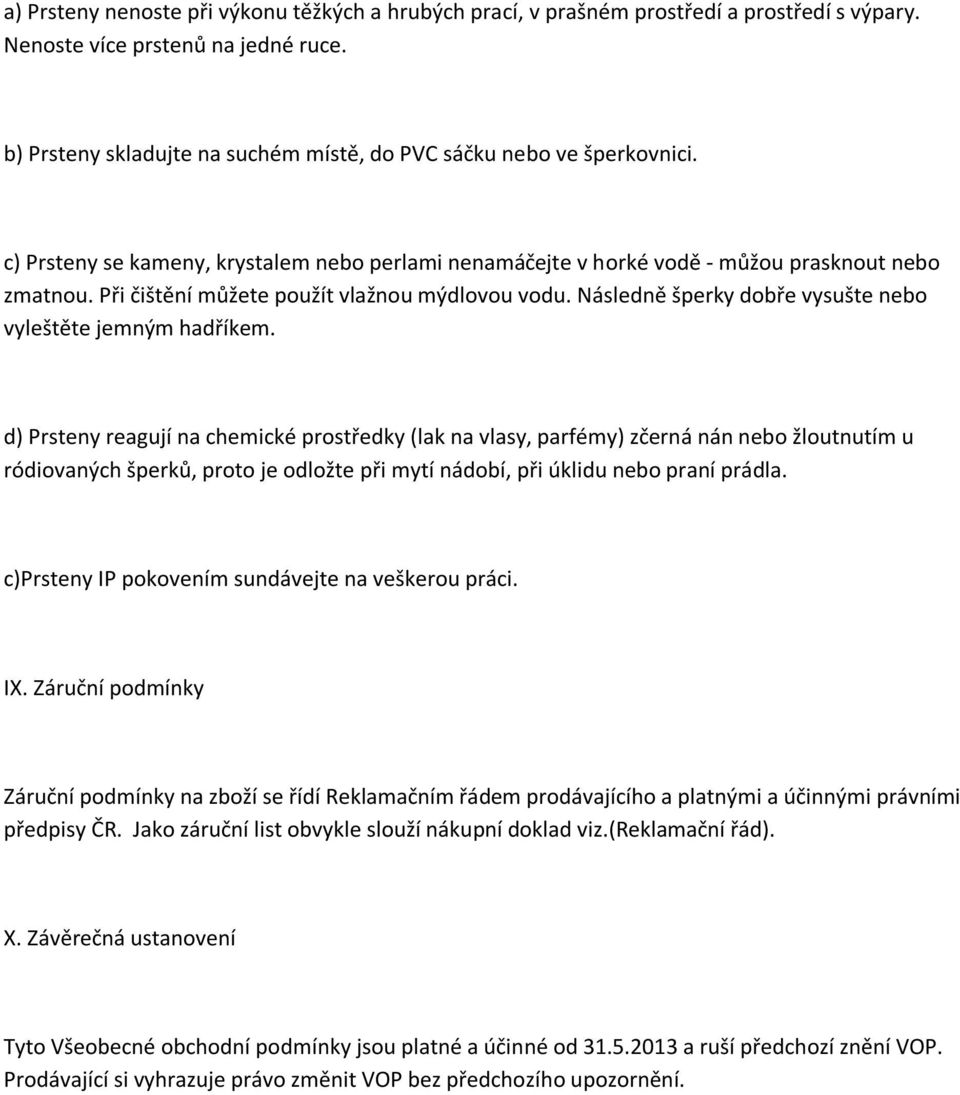 a) Prsteny nenoste při výkonu těžkých a hrubých prací, v prašném prostředí a prostředí s výpary. Nenoste více prstenů na jedné ruce.

b) Prsteny skladujte na suchém místě, do PVC sáčku nebo ve šperkovnici.

c) Prsteny se kameny, krystalem nebo perlami nenamáčejte v horké vodě - můžou prasknout nebo zmatnou. Při čištění můžete použít vlažnou mýdlovou vodu. Následně šperky dobře vysušte nebo vyleštěte jemným hadříkem.

d) Prsteny reagují na chemické prostředky (lak na vlasy, parfémy) zčerná nán nebo žloutnutím u ródiovaných šperků, proto je odložte při mytí nádobí, při úklidu nebo praní prádla.

c)Prsteny IP pokovením sundávejte na veškerou práci.

IX. Záruční podmínky

Záruční podmínky na zboží se řídí Reklamačním řádem prodávajícího a platnými a účinnými právními předpisy ČR. Jako záruční list obvykle slouží nákupní doklad viz.(Reklamační řád).

X. Závěrečná ustanovení

Tyto Všeobecné obchodní podmínky jsou platné a účinné od 31.5.2013 a ruší předchozí znění VOP. Prodávající si vyhrazuje právo změnit VOP bez předchozího upozornění.